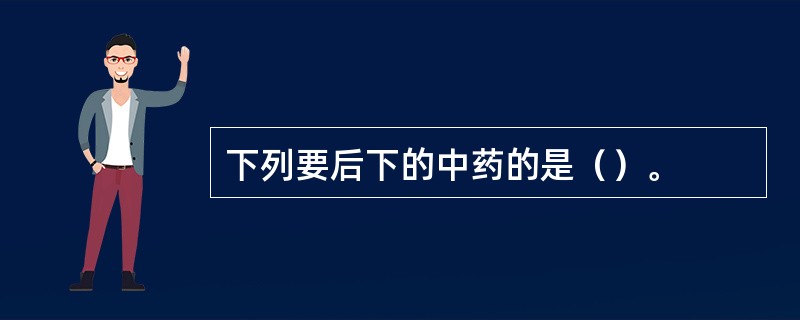 下列要后下的中药的是（）。